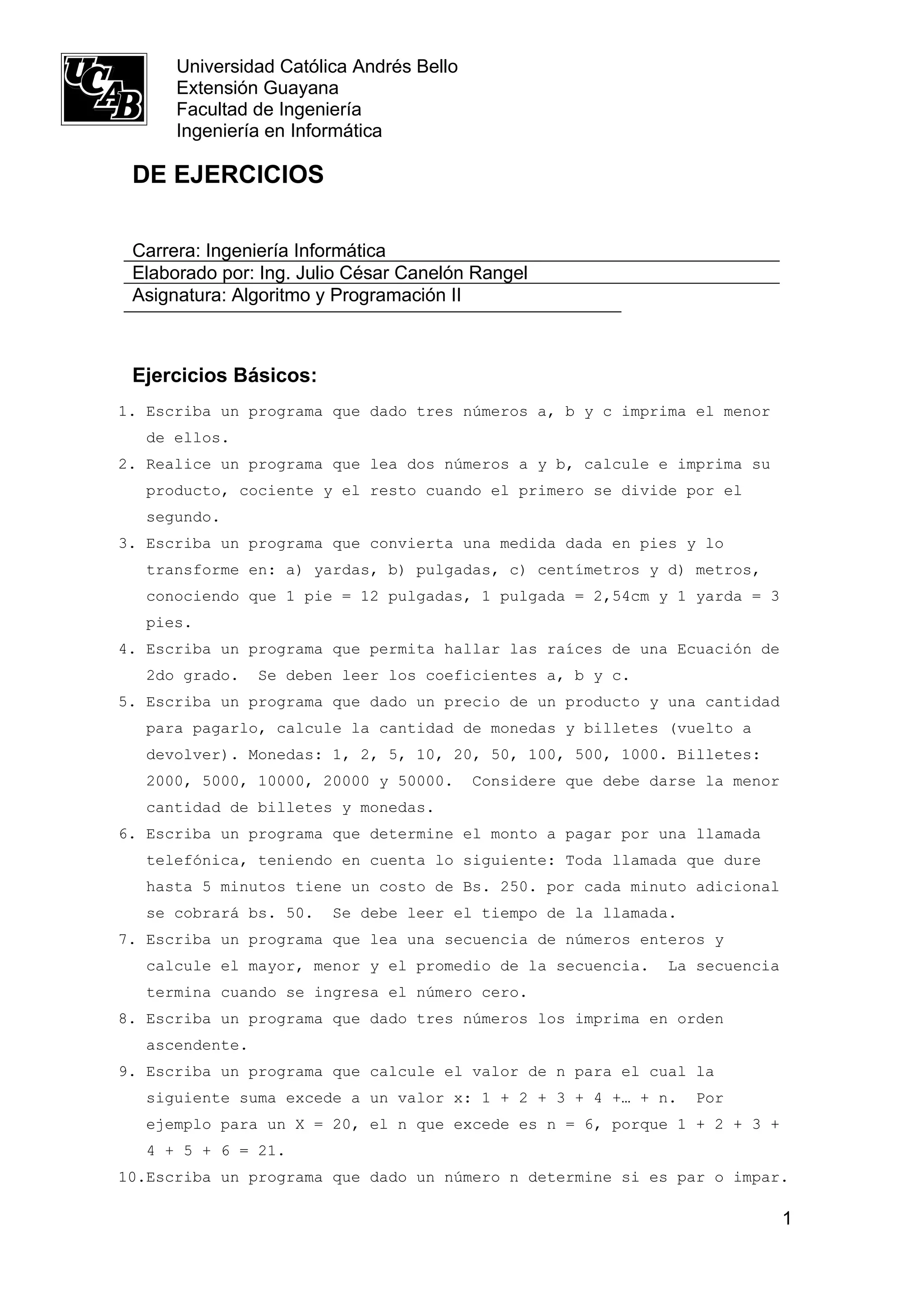 UCAB

Universidad Católica Andrés Bello
Extensión Guayana
Facultad de Ingeniería
Ingeniería en Informática

DE EJERCICIOS

Carrera: Ingeniería Informática
Elaborado por: Ing. Julio César Canelón Rangel
Asignatura: Algoritmo y Programación II

Ejercicios Básicos:

1. Escriba un programa que dado tres números a, b y c imprima el menor de ellos.
2. Realice un programa que lea dos números a y b, calcule e imprima su producto, cociente y el resto cuando el primero se divide por el segundo.
3. Escriba un programa que convierta una medida dada en pies y lo transforme en: a) yardas, b) pulgadas, c) centímetros y d) metros, conociendo que 1 pie = 12 pulgadas, 1 pulgada = 2,54cm y 1 yarda = 3 pies.
4. Escriba un programa que permita hallar las raíces de una Ecuación de 2do grado. Se deben leer los coeficientes a, b y c.
5. Escriba un programa que dado un precio de un producto y una cantidad para pagarlo, calcule la cantidad de monedas y billetes (vuelto a devolver). Monedas: 1, 2, 5, 10, 20, 50, 100, 500, 1000. Billetes: 2000, 5000, 10000, 20000 y 50000. Considere que debe darse la menor cantidad de billetes y monedas.
6. Escriba un programa que determine el monto a pagar por una llamada telefónica, teniendo en cuenta lo siguiente: Toda llamada que dure hasta 5 minutos tiene un costo de Bs. 250. por cada minuto adicional se cobrará bs. 50. Se debe leer el tiempo de la llamada.
7. Escriba un programa que lea una secuencia de números enteros y calcule el mayor, menor y el promedio de la secuencia. La secuencia termina cuando se ingresa el número cero.
8. Escriba un programa que dado tres números los imprima en orden ascendente.
9. Escriba un programa que calcule el valor de n para el cual la siguiente suma excede a un valor x: 1 + 2 + 3 + 4 +… + n. Por ejemplo para un X = 20, el n que excede es n = 6, porque 1 + 2 + 3 + 4 + 5 + 6 = 21.
10.Escriba un programa que dado un número n determine si es par o impar.

1